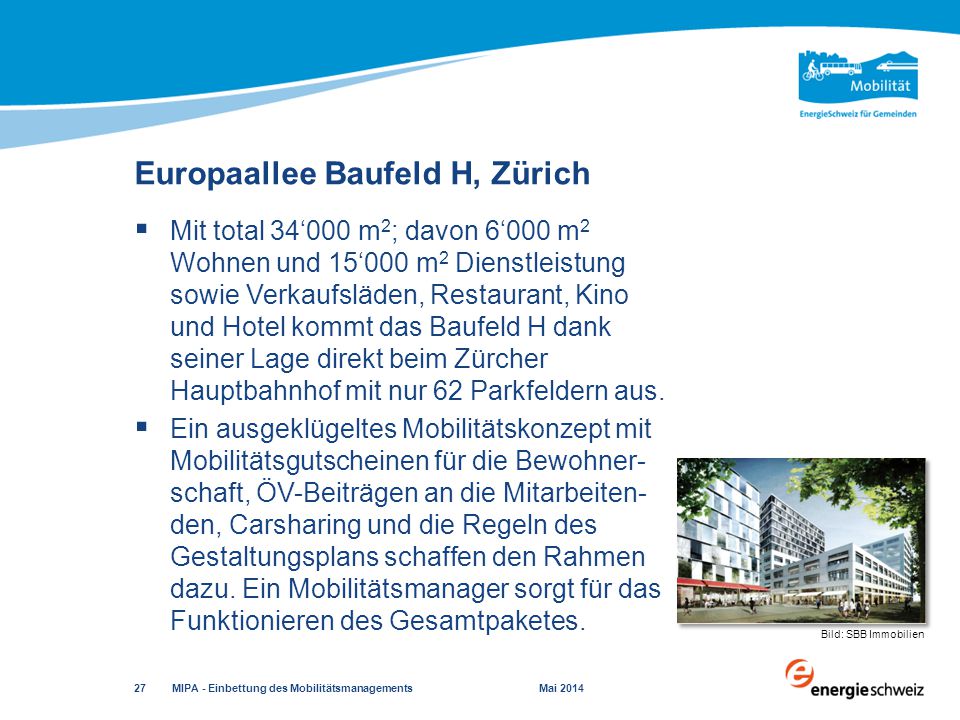 Mobilität
EnergieSchweiz für Gemeinden

Europaallee Baufeld H, Zürich

▪ Mit total 34‘000 $m^2$; davon 6‘000 $m^2$ Wohnen und 15‘000 $m^2$ Dienstleistung sowie Verkaufsläden, Restaurant, Kino und Hotel kommt das Baufeld H dank seiner Lage direkt beim Zürcher Hauptbahnhof mit nur 62 Parkfeldern aus.

▪ Ein ausgeklügeltes Mobilitätskonzept mit Mobilitätsgutscheinen für die Bewohnerschaft, ÖV-Beiträgen an die Mitarbeitenden, Carsharing und die Regeln des Gestaltungsplans schaffen den Rahmen dazu. Ein Mobilitätsmanager sorgt für das Funktionieren des Gesamtpaketes.

Bild: SBB Immobilien

27 MIPA - Einbettung des Mobilitätsmanagements Mai 2014

energieschweiz